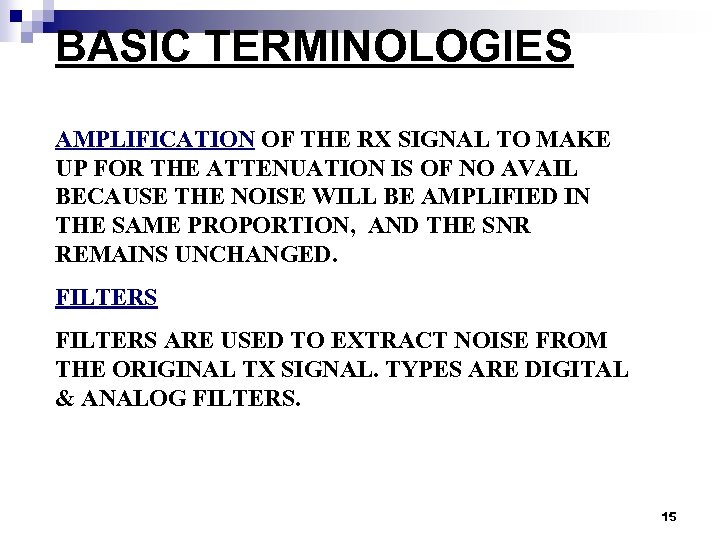 BASIC TERMINOLOGIES

AMPLIFICATION OF THE RX SIGNAL TO MAKE UP FOR THE ATTENUATION IS OF NO AVAIL BECAUSE THE NOISE WILL BE AMPLIFIED IN THE SAME PROPORTION, AND THE SNR REMAINS UNCHANGED.

FILTERS

FILTERS ARE USED TO EXTRACT NOISE FROM THE ORIGINAL TX SIGNAL. TYPES ARE DIGITAL & ANALOG FILTERS.

15